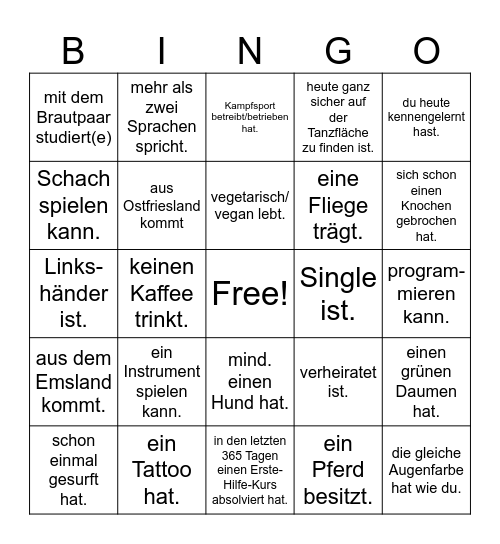 | B | I | N | G | O |
|---|---|---|---|---|
| mit dem Brautpaar studiert(e) | mehr als zwei Sprachen spricht. | Kampfsport betreibt/betrieben hat. | heute ganz sicher auf der Tanzfläche zu finden ist. | du heute kennengelernt hast. |
| Schach spielen kann. | aus Ostfriesland kommt | vegetarisch/ vegan lebt. | eine Fliege trägt. | sich schon einen Knochen gebrochen hat. |
| Linkshänder ist. | keinen Kaffee trinkt. | Free! | Single ist. | programmieren kann. |
| aus dem Emsland kommt. | ein Instrument spielen kann. | mind. einen Hund hat. | verheiratet ist. | einen grünen Daumen hat. |
| schon einmal gesurft hat. | ein Tattoo hat. | in den letzten 365 Tagen einen Erste-Hilfe-Kurs absolviert hat. | ein Pferd besitzt. | die gleiche Augenfarbe hat wie du. |